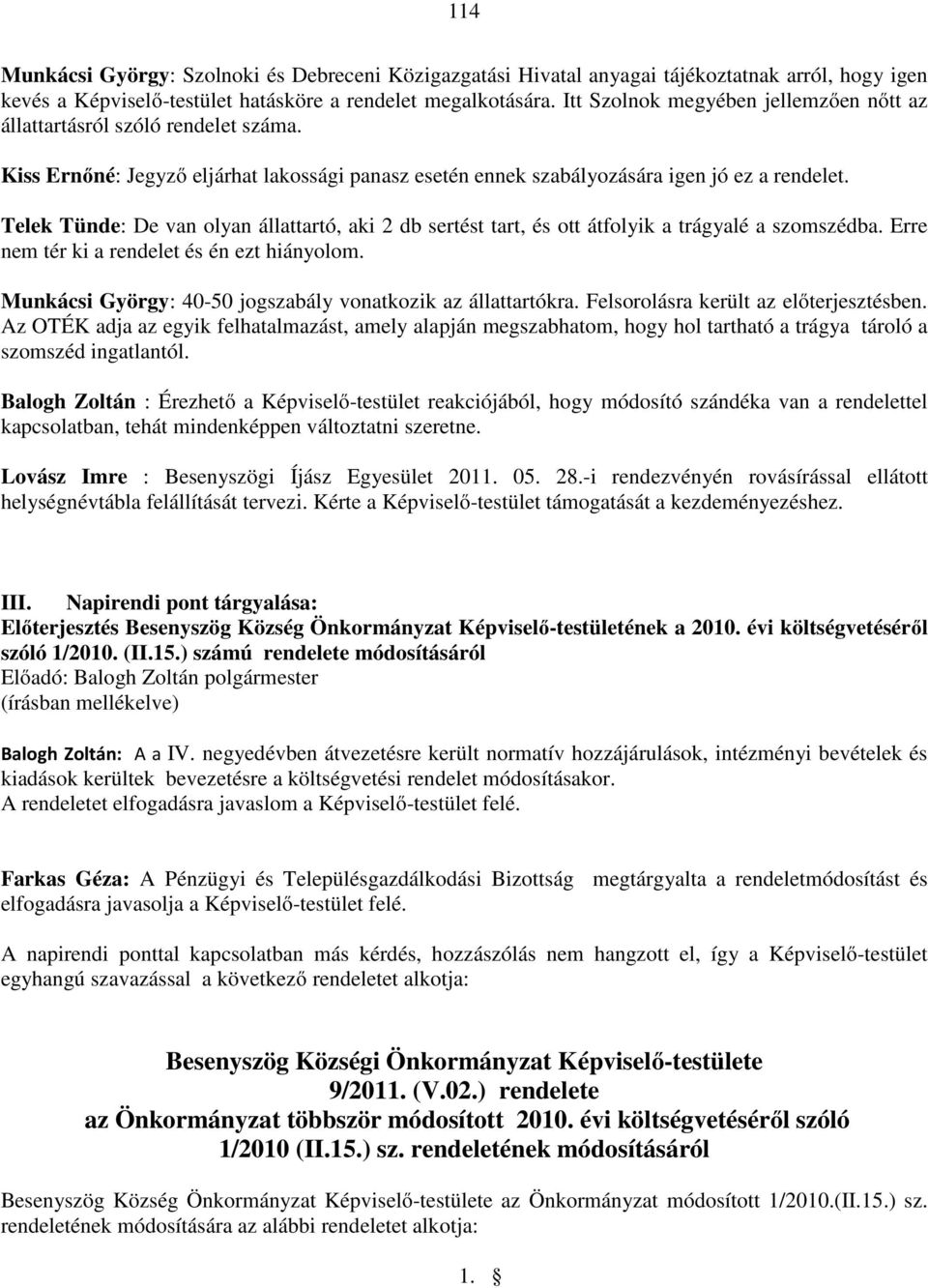 114

Munkácsi György: Szolnoki és Debreceni Közigazgatási Hivatal anyagai tájékoztatnak arról, hogy igen kevés a Képviselő-testület hatásköre a rendelet megalkotására. Itt Szolnok megyében jellemzően nőtt az állattartásról szóló rendelet száma.

Kiss Ernőné: Jegyző eljárhat lakossági panasz esetén ennek szabályozására igen jó ez a rendelet.

Telek Tünde: De van olyan állattartó, aki 2 db sertést tart, és ott átfolyik a trágyalé a szomszédba. Erre nem tér ki a rendelet és én ezt hiányolom.

Munkácsi György: 40-50 jogszabály vonatkozik az állattartókra. Felsorolásra került az előterjesztésben. Az OTÉK adja az egyik felhatalmazást, amely alapján megszabhatom, hogy hol tartható a trágya tároló a szomszéd ingatlantól.

Balogh Zoltán : Érezhető a Képviselő-testület reakciójából, hogy módosító szándéka van a rendelettel kapcsolatban, tehát mindenképpen változtatni szeretne.

Lovász Imre : Besenyszögi Íjász Egyesület 2011. 05. 28.-i rendezvényén rovásírással ellátott helységnévtábla felállítását tervezi. Kérte a Képviselő-testület támogatását a kezdeményezéshez.

III. Napirendi pont tárgyalása:
Előterjesztés Besenyszög Község Önkormányzat Képviselő-testületének a 2010. évi költségvetéséről szóló 1/2010. (II.15.) számú rendelete módosításáról
Előadó: Balogh Zoltán polgármester
(írásban mellékelve)

Balogh Zoltán: A a IV. negyedévben átvezetésre került normatív hozzájárulások, intézményi bevételek és kiadások kerültek bevezetésre a költségvetési rendelet módosításakor.
A rendeletet elfogadásra javaslom a Képviselő-testület felé.

Farkas Géza: A Pénzügyi és Településgazdálkodási Bizottság megtárgyalta a rendeletmódosítást és elfogadásra javasolja a Képviselő-testület felé.

A napirendi ponttal kapcsolatban más kérdés, hozzászólás nem hangzott el, így a Képviselő-testület egyhangú szavazással a következő rendeletet alkotja:

Besenyszög Községi Önkormányzat Képviselő-testülete
9/2011. (V.02.) rendelete
az Önkormányzat többször módosított 2010. évi költségvetéséről szóló
1/2010 (II.15.) sz. rendeletének módosításáról

Besenyszög Község Önkormányzat Képviselő-testülete az Önkormányzat módosított 1/2010.(II.15.) sz. rendeletének módosítására az alábbi rendeletet alkotja:

1. §